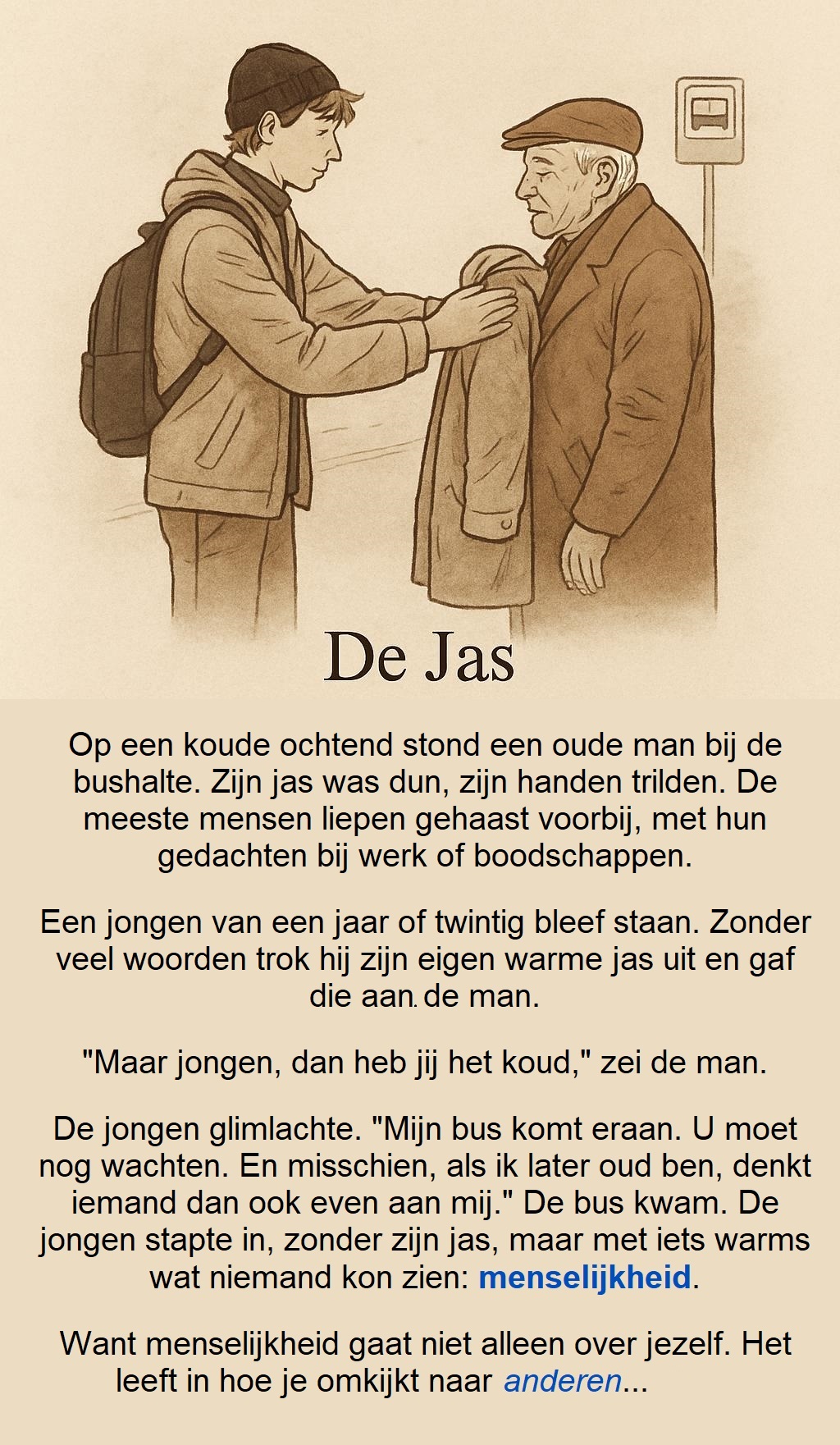 De Jas

Op een koude ochtend stond een oude man bij de bushalte. Zijn jas was dun, zijn handen trilden. De meeste mensen liepen gehaast voorbij, met hun gedachten bij werk of boodschappen.

Een jongen van een jaar of twintig bleef staan. Zonder veel woorden trok hij zijn eigen warme jas uit en gaf die aan de man.

"Maar jongen, dan heb jij het koud," zei de man.

De jongen glimlachte. "Mijn bus komt eraan. U moet nog wachten. En misschien, als ik later oud ben, denkt iemand dan ook even aan mij." De bus kwam. De jongen stapte in, zonder zijn jas, maar met iets warms wat niemand kon zien: menselijkheid.

Want menselijkheid gaat niet alleen over jezelf. Het leeft in hoe je omkijkt naar anderen...